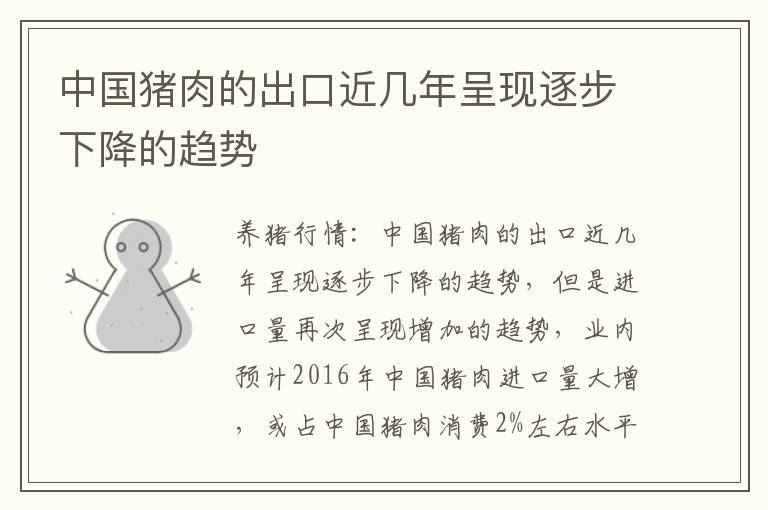 中国猪肉的出口近几年呈现逐步下降的趋势

养猪行情：中国猪肉的出口近几年呈现逐步下降的趋势，但是进口量再次呈现增加的趋势，业内预计2016年中国猪肉进口量大增，或占中国猪肉消费2%左右水平